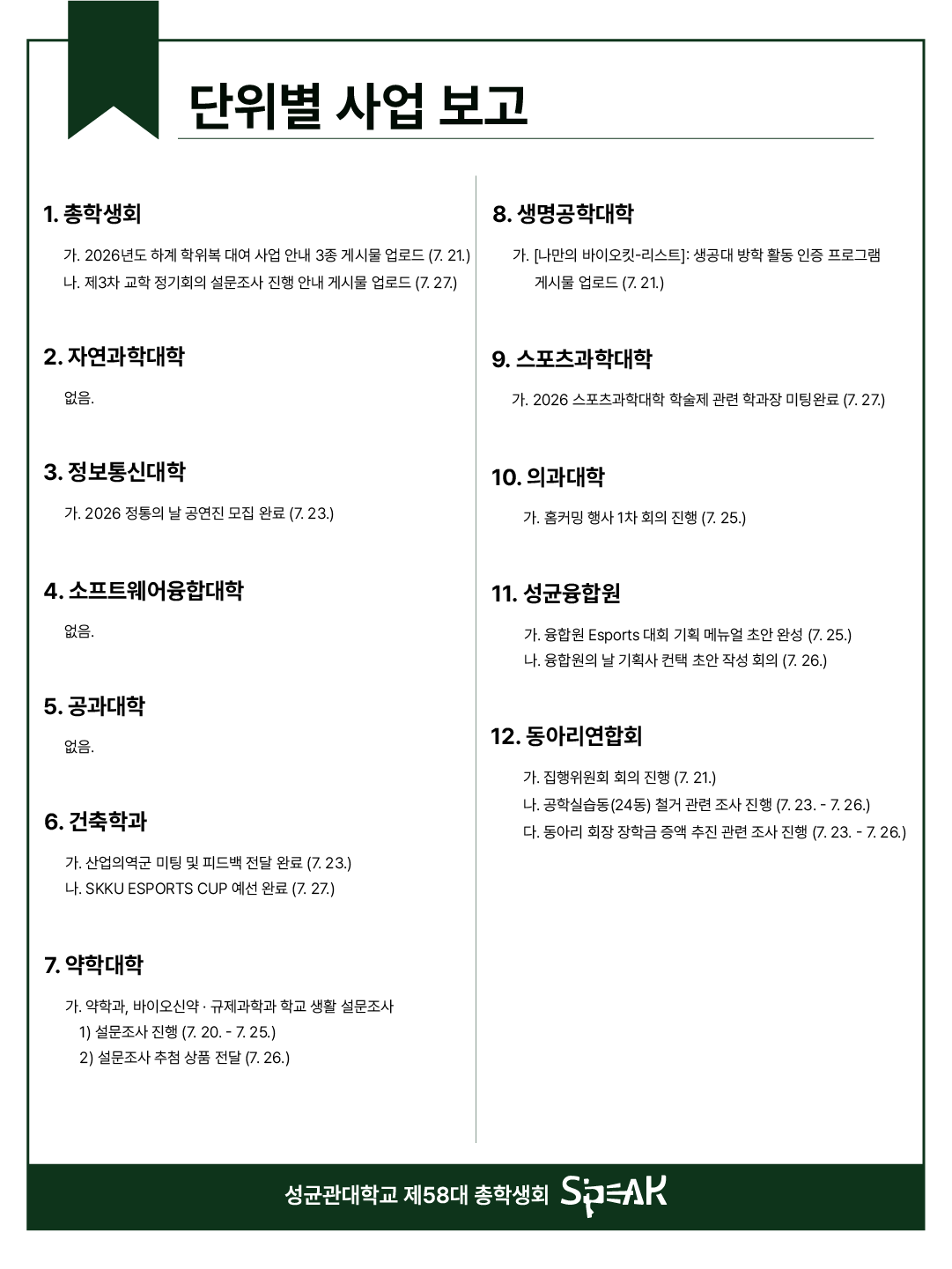 단위별 사업 보고

1. 총학생회

가. 2026년도 하계 학위복 대여 사업 안내 3종 게시물 업로드 (7. 21.)
나. 제3차 교학 정기회의 설문조사 진행 안내 게시물 업로드 (7. 27.)

2. 자연과학대학

없음.

3. 정보통신대학

가. 2026 정통의 날 공연진 모집 완료 (7. 23.)

4. 소프트웨어융합대학

없음.

5. 공과대학

없음.

6. 건축학과

가. 산업의역군 미팅 및 피드백 전달 완료 (7. 23.)
나. SKKU ESPORTS CUP 예선 완료 (7. 27.)

7. 약학대학

가. 약학과, 바이오신약 · 규제과학과 학교 생활 설문조사
1) 설문조사 진행 (7. 20. - 7. 25.)
2) 설문조사 추첨 상품 전달 (7. 26.)

8. 생명공학대학

가. [나만의 바이오킷-리스트]: 생공대 방학 활동 인증 프로그램 게시물 업로드 (7. 21.)

9. 스포츠과학대학

가. 2026 스포츠과학대학 학술제 관련 학과장 미팅완료 (7. 27.)

10. 의과대학

가. 홈커밍 행사 1차 회의 진행 (7. 25.)

11. 성균융합원

가. 융합원 Esports 대회 기획 메뉴얼 초안 완성 (7. 25.)
나. 융합원의 날 기획사 컨택 초안 작성 회의 (7. 26.)

12. 동아리연합회

가. 집행위원회 회의 진행 (7. 21.)
나. 공학실습동(24동) 철거 관련 조사 진행 (7. 23. - 7. 26.)
다. 동아리 회장 장학금 증액 추진 관련 조사 진행 (7. 23. - 7. 26.)

성균관대학교 제58대 총학생회 SPEAK